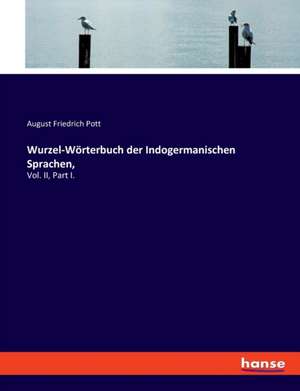 August Friedrich Pott

Wurzel-Wörterbuch der Indogermanischen Sprachen,

Vol. II, Part I.

hanse